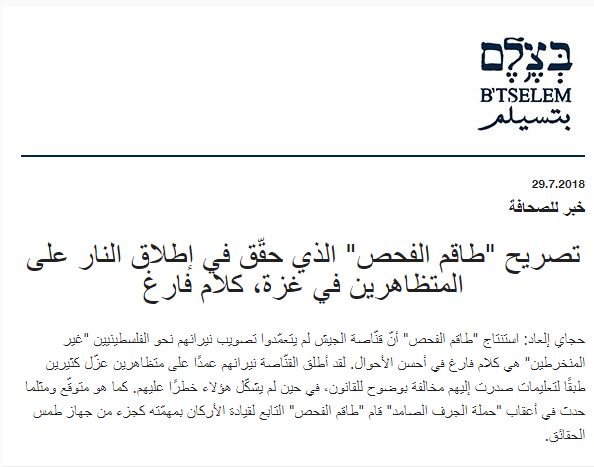 בצלם
B'TSELEM
بتسيلم

29.7.2018
خبر للصحافة

تصريح "طاقم الفحص" الذي حقّق في إطلاق النار على المتظاهرين في غزة، كلام فارغ

حجاي إلعاد: استنتاج "طاقم الفحص" أنّ قنّاصة الجيش لم يتعمّدوا تصويب نيرانهم نحو الفلسطينيين "غير المنخرطين" هي كلام فارغ في أحسن الأحوال. لقد أطلق القنّاصة نيرانهم عمدًا على متظاهرين عزّل كثيرين طبقًا لتعليمات صدرت إليهم مخالفة بوضوح للقانون، في حين لم يشكّل هؤلاء خطرًا عليهم. كما هو متوقّع ومثلما حدث في أعقاب "حملة الجرف الصامد" قام "طاقم الفحص" التابع لقيادة الأركان بمهمّته كجزء من جهاز طمس الحقائق.